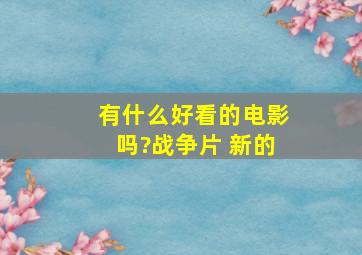 有什么好看的电影吗?战争片 新的